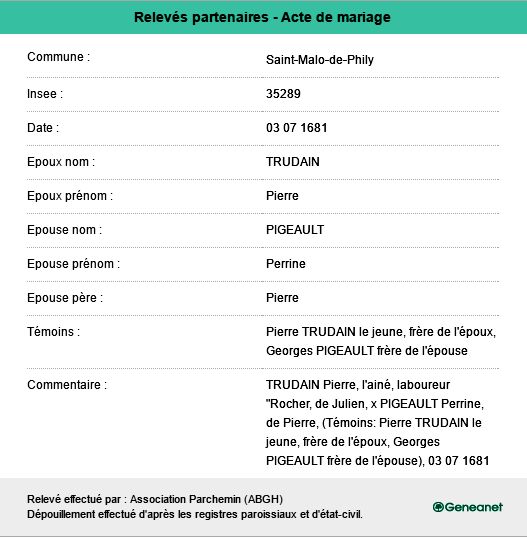 Relevés partenaires - Acte de mariage

| | |
|---|---|
| Commune : | Saint-Malo-de-Phily |
| Insee : | 35289 |
| Date : | 03 07 1681 |
| Epoux nom : | TRUDAIN |
| Epoux prénom : | Pierre |
| Epouse nom : | PIGEAULT |
| Epouse prénom : | Perrine |
| Epouse père : | Pierre |
| Témoins : | Pierre TRUDAIN le jeune, frère de l'époux, Georges PIGEAULT frère de l'épouse |
| Commentaire : | TRUDAIN Pierre, l'ainé, laboureur "Rocher, de Julien, x PIGEAULT Perrine, de Pierre, (Témoins: Pierre TRUDAIN le jeune, frère de l'époux, Georges PIGEAULT frère de l'épouse), 03 07 1681 |

Relevé effectué par : Association Parchemin (ABGH)
Dépouillement effectué d'après les registres paroissiaux et d'état-civil.

Geneanet